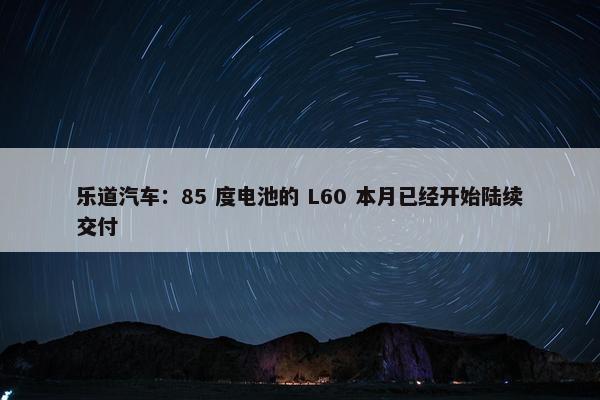 乐道汽车：85 度电池的 L60 本月已经开始陆续交付